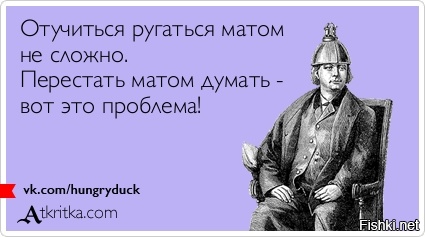 Отучиться ругаться матом не сложно.
Перестать матом думать - вот это проблема!

vk.com/hungryduck

Atkritka.com

Fishki.net